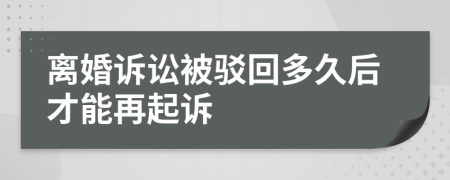 离婚诉讼被驳回多久后才能再起诉